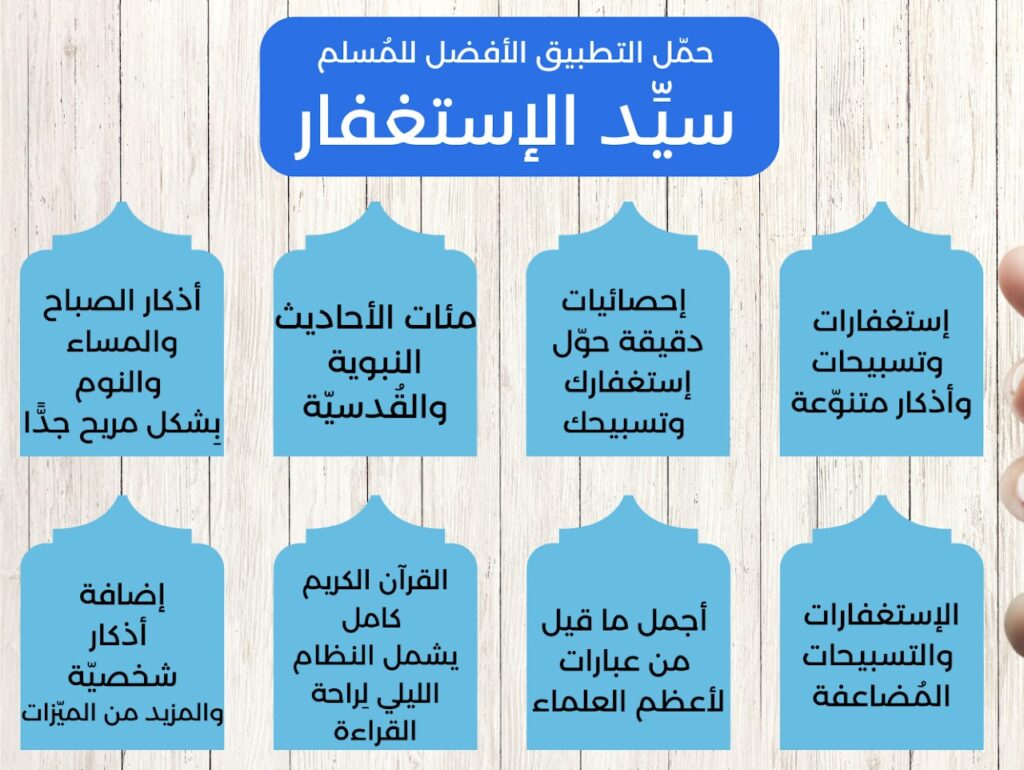 حمّل التطبيق الأفضل للمُسلم
سيِّد الإستغفار

إستغفارات وتسبيحات وأذكار متنوّعة

إحصائيات دقيقة حوّل إستغفارك وتسبيحك

مئات الأحاديث النبوية والقُدسيّة

أذكار الصباح والمساء والنوم بِشكل مريح جدًّا

الإستغفارات والتسبيحات المُضاعفة

أجمل ما قيل من عبارات لأعظم العلماء

القرآن الكريم كامل يشمل النظام الليلي لِراحة القراءة

إضافة أذكار شخصيّة والمزيد من الميّزات